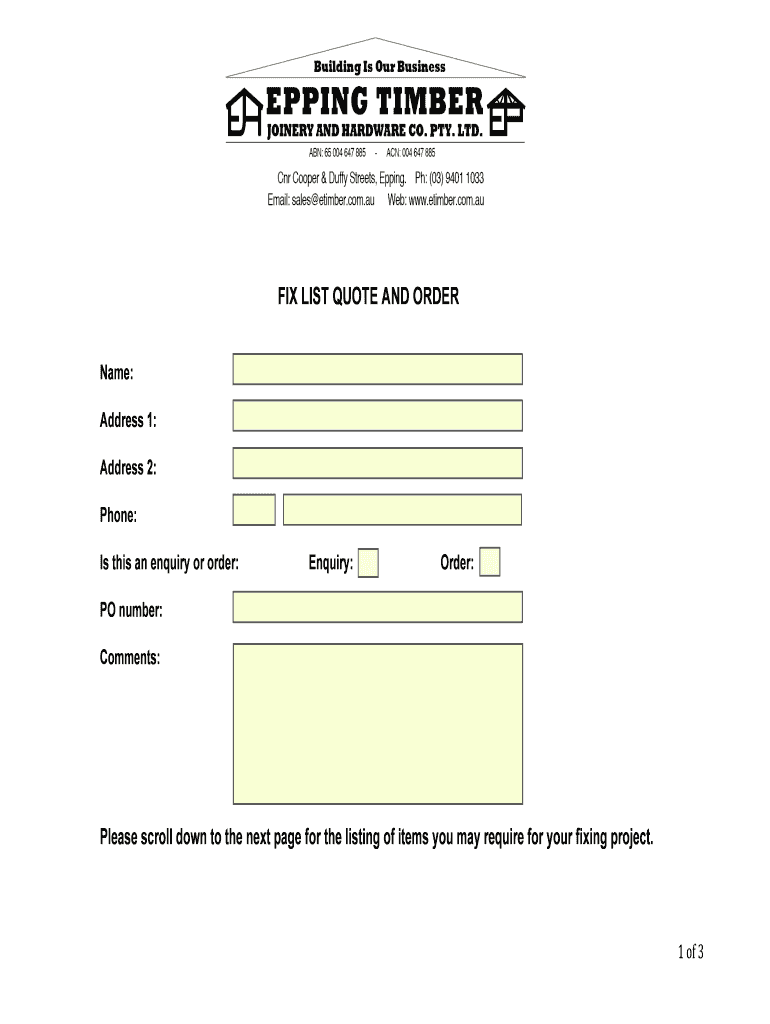 Building Is Our Business

EPPING TIMBER
JOINERY AND HARDWARE CO. PTY. LTD.

ABN: 65 004 647 885 - ACN: 004 647 885

Cnr Cooper & Duffy Streets, Epping. Ph: (03) 9401 1033
Email: sales@etimber.com.au Web: www.etimber.com.au

FIX LIST QUOTE AND ORDER

Name:

Address 1:

Address 2:

Phone:

Is this an enquiry or order: Enquiry: Order:

PO number:

Comments:

Please scroll down to the next page for the listing of items you may require for your fixing project.

1 of 3